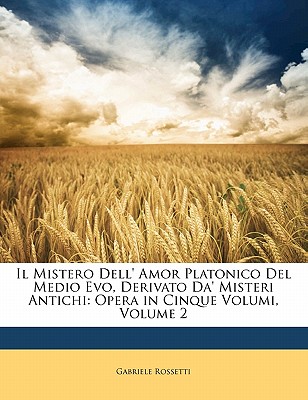 Il Mistero Dell' Amor Platonico Del Medio Evo, Derivato Da' Misteri Antichi: Opera in Cinque Volumi, Volume 2

Gabriele Rossetti